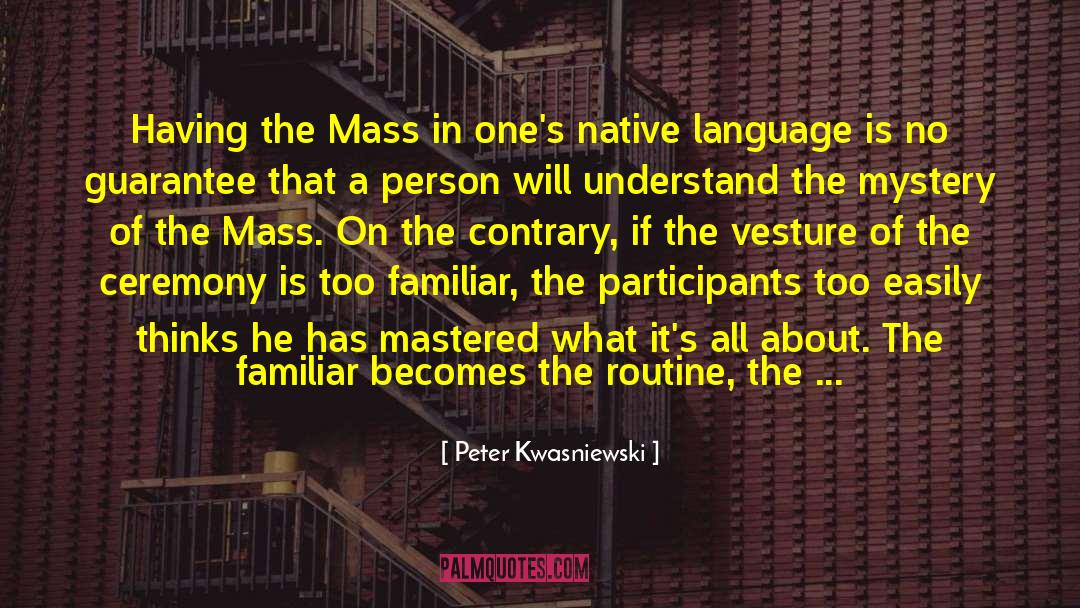 Having the Mass in one's native language is no guarantee that a person will understand the mystery of the Mass. On the contrary, if the vesture of the ceremony is too familiar, the participants too easily thinks he has mastered what it's all about. The familiar becomes the routine, the ...

[ Peter Kwasniewski ]

PALMQUOTES.COM